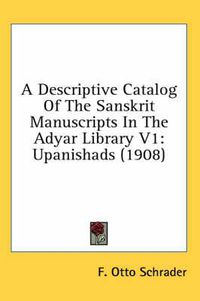 A Descriptive Catalog Of The Sanskrit Manuscripts In The Adyar Library V1: Upanishads (1908)

F. Otto Schrader